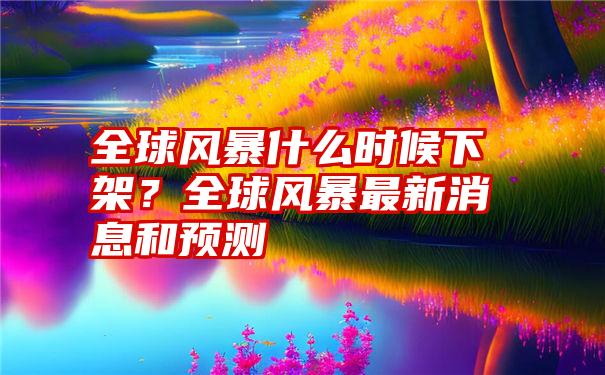 全球风暴什么时候下架？全球风暴最新消息和预测